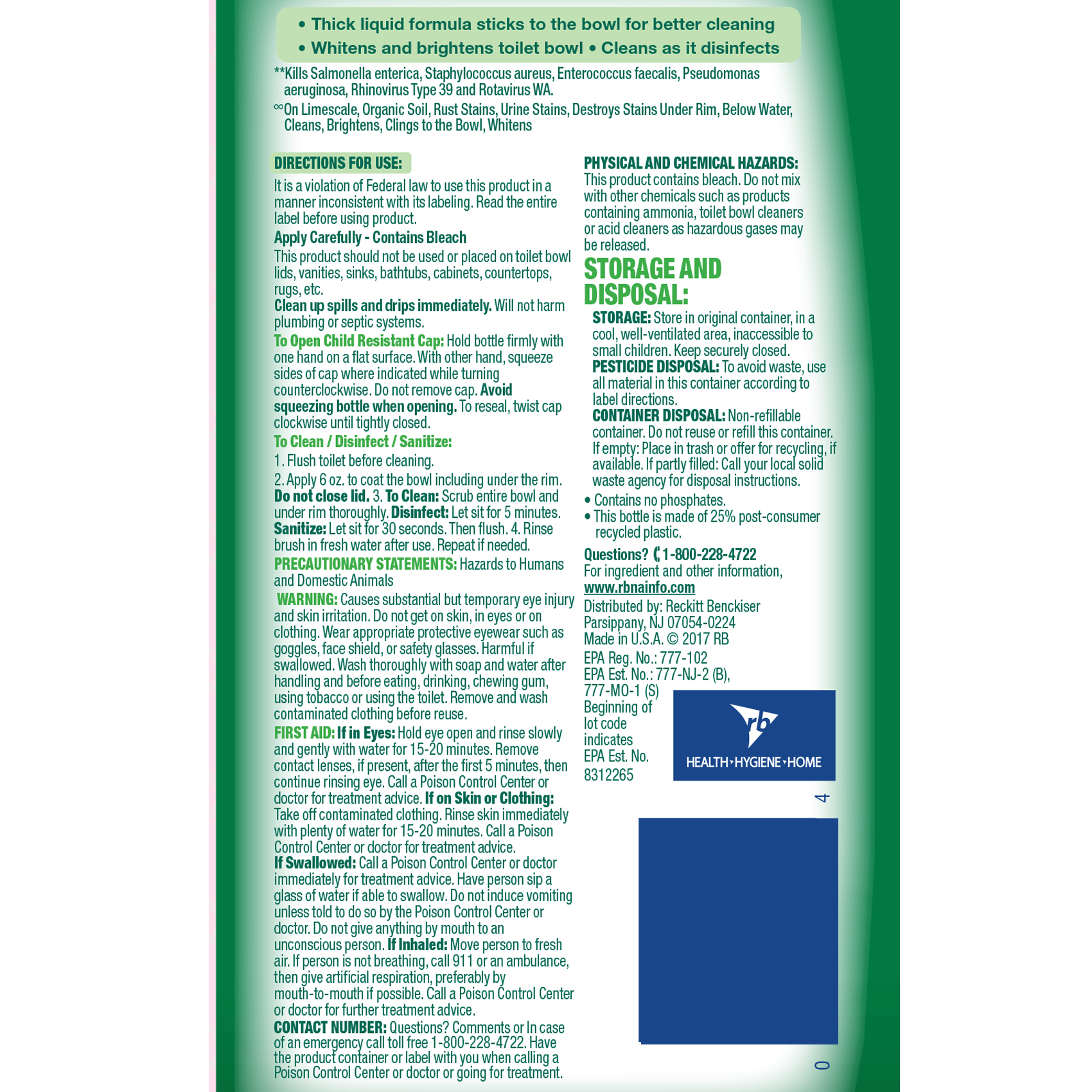 • Thick liquid formula sticks to the bowl for better cleaning
• Whitens and brightens toilet bowl • Cleans as it disinfects

**Kills Salmonella enterica, Staphylococcus aureus, Enterococcus faecalis, Pseudomonas aeruginosa, Rhinovirus Type 39 and Rotavirus WA.

∞On Limescale, Organic Soil, Rust Stains, Urine Stains, Destroys Stains Under Rim, Below Water, Cleans, Brightens, Clings to the Bowl, Whitens

DIRECTIONS FOR USE:

It is a violation of Federal law to use this product in a manner inconsistent with its labeling. Read the entire label before using product.

Apply Carefully - Contains Bleach

This product should not be used or placed on toilet bowl lids, vanities, sinks, bathtubs, cabinets, countertops, rugs, etc.

Clean up spills and drips immediately. Will not harm plumbing or septic systems.

To Open Child Resistant Cap: Hold bottle firmly with one hand on a flat surface. With other hand, squeeze sides of cap where indicated while turning counterclockwise. Do not remove cap. Avoid squeezing bottle when opening. To reseal, twist cap clockwise until tightly closed.

To Clean / Disinfect / Sanitize:

1. Flush toilet before cleaning.

2. Apply 6 oz. to coat the bowl including under the rim. Do not close lid. 3. To Clean: Scrub entire bowl and under rim thoroughly. Disinfect: Let sit for 5 minutes. Sanitize: Let sit for 30 seconds. Then flush. 4. Rinse brush in fresh water after use. Repeat if needed.

PRECAUTIONARY STATEMENTS: Hazards to Humans and Domestic Animals

WARNING: Causes substantial but temporary eye injury and skin irritation. Do not get on skin, in eyes or on clothing. Wear appropriate protective eyewear such as goggles, face shield, or safety glasses. Harmful if swallowed. Wash thoroughly with soap and water after handling and before eating, drinking, chewing gum, using tobacco or using the toilet. Remove and wash contaminated clothing before reuse.

FIRST AID: If in Eyes: Hold eye open and rinse slowly and gently with water for 15-20 minutes. Remove contact lenses, if present, after the first 5 minutes, then continue rinsing eye. Call a Poison Control Center or doctor for treatment advice. If on Skin or Clothing: Take off contaminated clothing. Rinse skin immediately with plenty of water for 15-20 minutes. Call a Poison Control Center or doctor for treatment advice.

If Swallowed: Call a Poison Control Center or doctor immediately for treatment advice. Have person sip a glass of water if able to swallow. Do not induce vomiting unless told to do so by the Poison Control Center or doctor. Do not give anything by mouth to an unconscious person. If Inhaled: Move person to fresh air. If person is not breathing, call 911 or an ambulance, then give artificial respiration, preferably by mouth-to-mouth if possible. Call a Poison Control Center or doctor for further treatment advice.

CONTACT NUMBER: Questions? Comments or In case of an emergency call toll free 1-800-228-4722. Have the product container or label with you when calling a Poison Control Center or doctor or going for treatment.

PHYSICAL AND CHEMICAL HAZARDS:

This product contains bleach. Do not mix with other chemicals such as products containing ammonia, toilet bowl cleaners or acid cleaners as hazardous gases may be released.

STORAGE AND DISPOSAL:

STORAGE: Store in original container, in a cool, well-ventilated area, inaccessible to small children. Keep securely closed.

PESTICIDE DISPOSAL: To avoid waste, use all material in this container according to label directions.

CONTAINER DISPOSAL: Non-refillable container. Do not reuse or refill this container. If empty: Place in trash or offer for recycling, if available. If partly filled: Call your local solid waste agency for disposal instructions.

• Contains no phosphates.
• This bottle is made of 25% post-consumer recycled plastic.

Questions? 1-800-228-4722
For ingredient and other information, www.rbnainfo.com

Distributed by: Reckitt Benckiser
Parsippany, NJ 07054-0224
Made in U.S.A. © 2017 RB

EPA Reg. No.: 777-102
EPA Est. No.: 777-NJ-2 (B), 777-MO-1 (S)
Beginning of lot code indicates EPA Est. No. 8312265

rb
HEALTH • HYGIENE • HOME

4

0